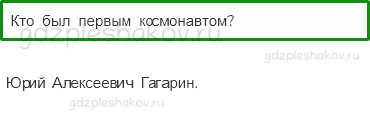 Кто был первым космонавтом?

gdzpleshakov.ru

gdzpleshakov.ru

Юрий Алексеевич Гагарин.

gdzpleshakov.ru